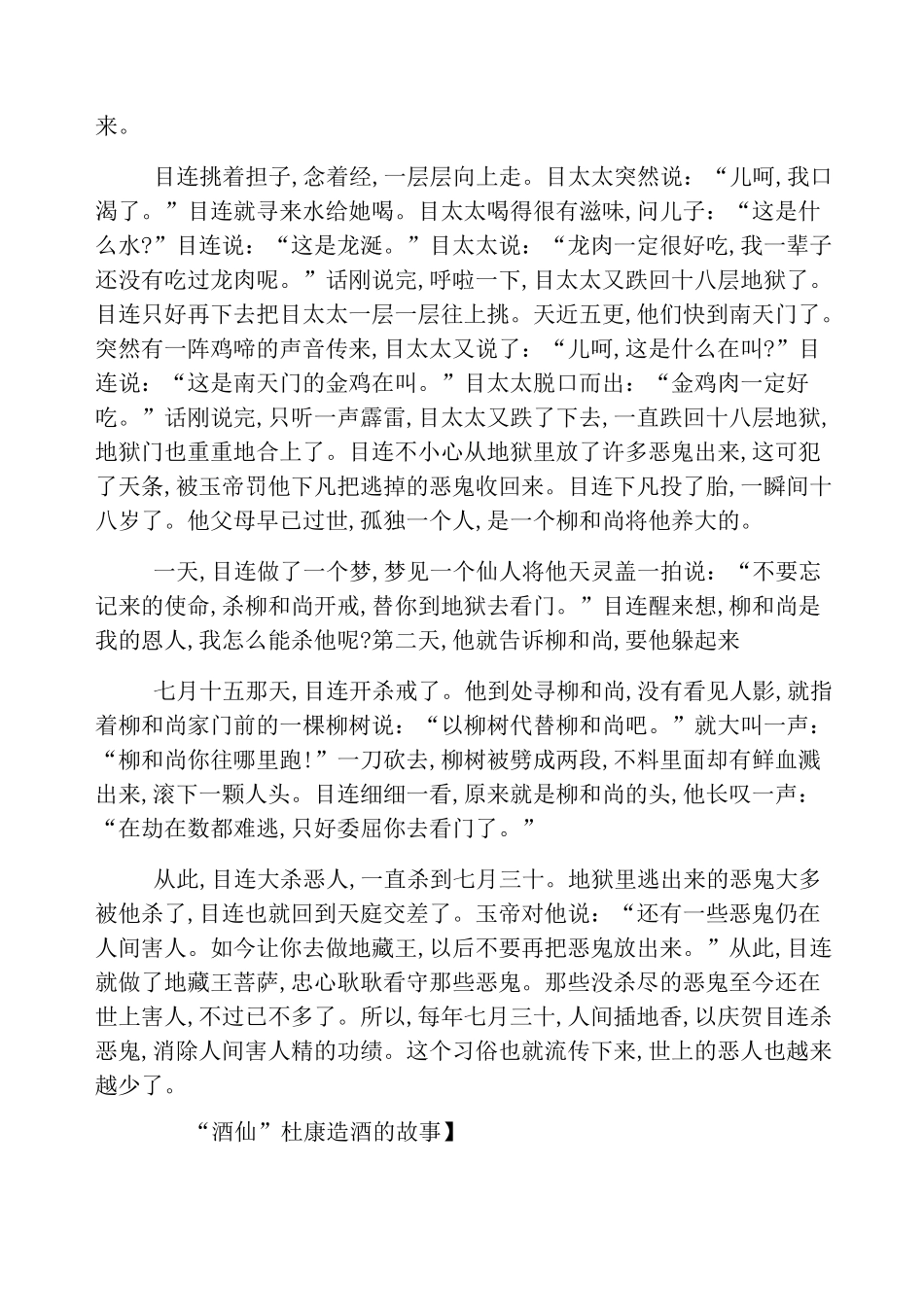 来。

目连挑着担子,念着经,一层层向上走。目太太突然说:“儿呵,我口渴了。”目连就寻来水给她喝。目太太喝得很有滋味,问儿子:“这是什么水?”目连说:“这是龙涎。”目太太说:“龙肉一定很好吃,我一辈子还没有吃过龙肉呢。”话刚说完,呼啦一下,目太太又跌回十八层地狱了。目连只好再下去把目太太一层一层往上挑。天近五更,他们快到南天门了。突然有一阵鸡啼的声音传来,目太太又说了:“儿呵,这是什么在叫?”目连说:“这是南天门的金鸡在叫。”目太太脱口而出:“金鸡肉一定好吃。”话刚说完,只听一声霹雷,目太太又跌了下去,一直跌回十八层地狱,地狱门也重重地合上了。目连不小心从地狱里放了许多恶鬼出来,这可犯了天条,被玉帝罚他下凡把逃掉的恶鬼收回来。目连下凡投了胎,一瞬间十八岁了。他父母早已过世,孤独一个人,是一个柳和尚将他养大的。

一天,目连做了一个梦,梦见一个仙人将他天灵盖一拍说:“不要忘记来的使命,杀柳和尚开戒,替你到地狱去看门。”目连醒来想,柳和尚是我的恩人,我怎么能杀他呢?第二天,他就告诉柳和尚,要他躲起来

七月十五那天,目连开杀戒了。他到处寻柳和尚,没有看见人影,就指着柳和尚家门前的一棵柳树说:“以柳树代替柳和尚吧。”就大叫一声:“柳和尚你往哪里跑!”一刀砍去,柳树被劈成两段,不料里面却有鲜血溅出来,滚下一颗人头。目连细细一看,原来就是柳和尚的头,他长叹一声:“在劫在数都难逃,只好委屈你去看门了。”

从此,目连大杀恶人,一直杀到七月三十。地狱里逃出来的恶鬼大多被他杀了,目连也就回到天庭交差了。玉帝对他说:“还有一些恶鬼仍在人间害人。如今让你去做地藏王,以后不要再把恶鬼放出来。”从此,目连就做了地藏王菩萨,忠心耿耿看守那些恶鬼。那些没杀尽的恶鬼至今还在世上害人,不过已不多了。所以,每年七月三十,人间插地香,以庆贺目连杀恶鬼,消除人间害人精的功绩。这个习俗也就流传下来,世上的恶人也越来越少了。

“酒仙”杜康造酒的故事】